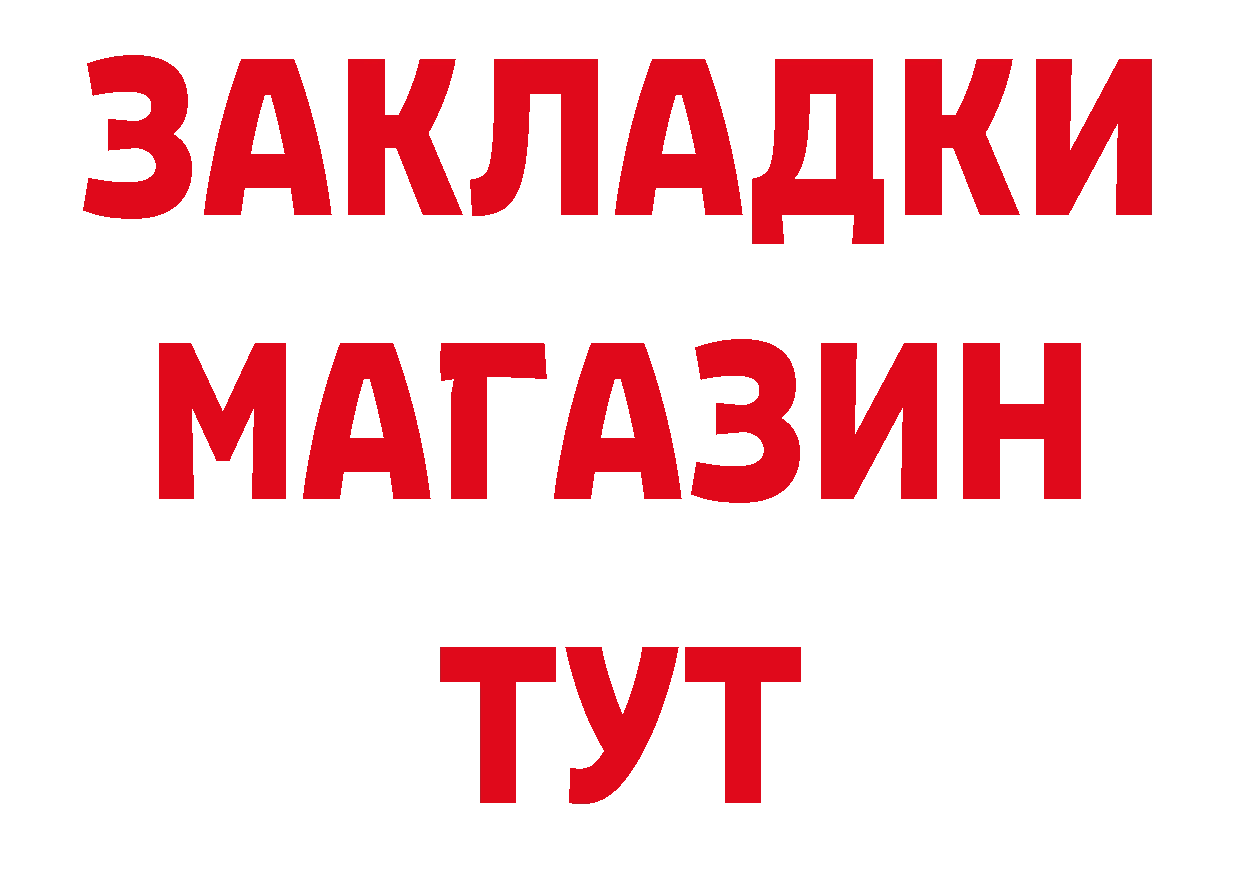 ЗАКЛАДКИ
МАГАЗИН
ТУТ